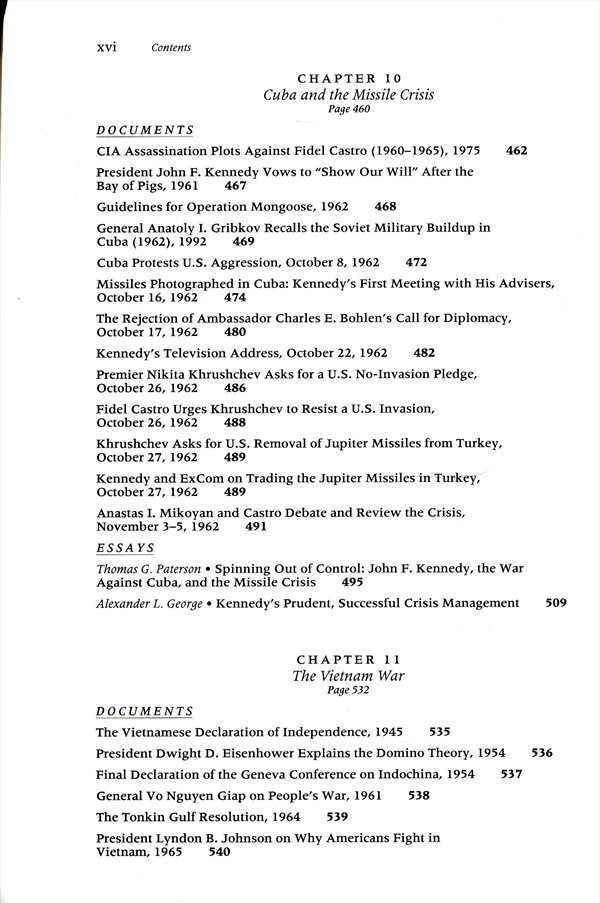 xvi Contents

CHAPTER 10
Cuba and the Missile Crisis
Page 460

DOCUMENTS

CIA Assassination Plots Against Fidel Castro (1960–1965), 1975 462

President John F. Kennedy Vows to "Show Our Will" After the Bay of Pigs, 1961 467

Guidelines for Operation Mongoose, 1962 468

General Anatoly I. Gribkov Recalls the Soviet Military Buildup in Cuba (1962), 1992 469

Cuba Protests U.S. Aggression, October 8, 1962 472

Missiles Photographed in Cuba: Kennedy's First Meeting with His Advisers, October 16, 1962 474

The Rejection of Ambassador Charles E. Bohlen's Call for Diplomacy, October 17, 1962 480

Kennedy's Television Address, October 22, 1962 482

Premier Nikita Khrushchev Asks for a U.S. No-Invasion Pledge, October 26, 1962 486

Fidel Castro Urges Khrushchev to Resist a U.S. Invasion, October 26, 1962 488

Khrushchev Asks for U.S. Removal of Jupiter Missiles from Turkey, October 27, 1962 489

Kennedy and ExCom on Trading the Jupiter Missiles in Turkey, October 27, 1962 489

Anastas I. Mikoyan and Castro Debate and Review the Crisis, November 3–5, 1962 491

ESSAYS

Thomas G. Paterson • Spinning Out of Control: John F. Kennedy, the War Against Cuba, and the Missile Crisis 495

Alexander L. George • Kennedy's Prudent, Successful Crisis Management 509

CHAPTER 11
The Vietnam War
Page 532

DOCUMENTS

The Vietnamese Declaration of Independence, 1945 535

President Dwight D. Eisenhower Explains the Domino Theory, 1954 536

Final Declaration of the Geneva Conference on Indochina, 1954 537

General Vo Nguyen Giap on People's War, 1961 538

The Tonkin Gulf Resolution, 1964 539

President Lyndon B. Johnson on Why Americans Fight in Vietnam, 1965 540